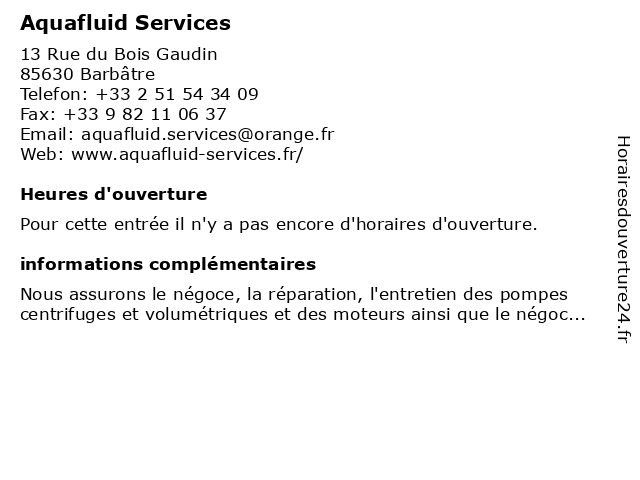 Aquafluid Services

13 Rue du Bois Gaudin
85630 Barbâtre
Telefon: +33 2 51 54 34 09
Fax: +33 9 82 11 06 37
Email: aquafluid.services@orange.fr
Web: www.aquafluid-services.fr/

Heures d'ouverture

Pour cette entrée il n'y a pas encore d'horaires d'ouverture.

informations complémentaires

Nous assurons le négoce, la réparation, l'entretien des pompes centrifuges et volumétriques et des moteurs ainsi que le négoc...

Horairesdouverture24.fr